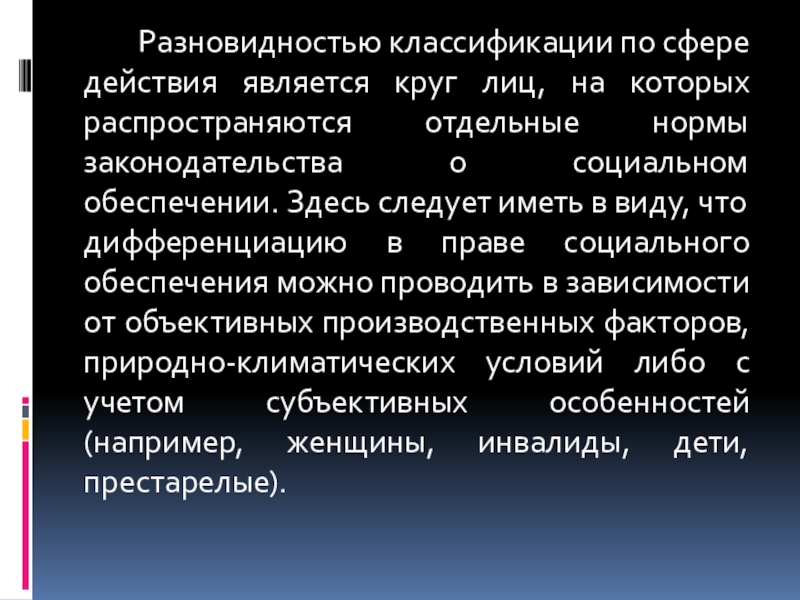 Разновидностью классификации по сфере действия является круг лиц, на которых распространяются отдельные нормы законодательства о социальном обеспечении. Здесь следует иметь в виду, что дифференциацию в праве социального обеспечения можно проводить в зависимости от объективных производственных факторов, природно-климатических условий либо с учетом субъективных особенностей (например, женщины, инвалиды, дети, престарелые).